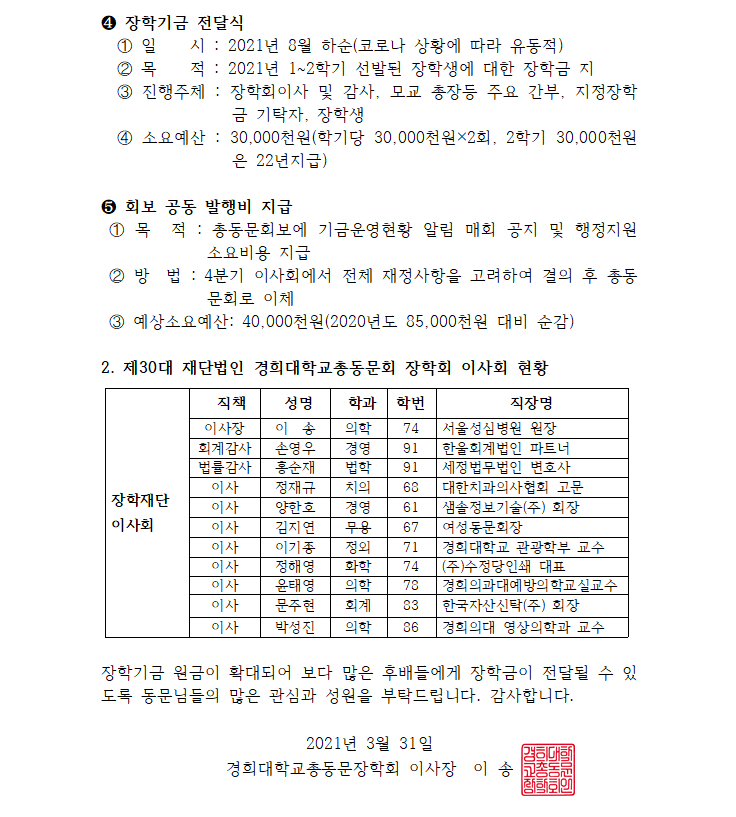 ❹ 장학기금 전달식
① 일 시 : 2021년 8월 하순(코로나 상황에 따라 유동적)
② 목 적 : 2021년 1~2학기 선발된 장학생에 대한 장학금 지
③ 진행주체 : 장학회이사 및 감사, 모교 총장등 주요 간부, 지정장학금 기탁자, 장학생
④ 소요예산 : 30,000천원(학기당 30,000천원×2회, 2학기 30,000천원은 22년지급)

❺ 회보 공동 발행비 지급
① 목 적 : 총동문회보에 기금운영현황 알림 매회 공지 및 행정지원 소요비용 지급
② 방 법 : 4분기 이사회에서 전체 재정사항을 고려하여 결의 후 총동문회로 이체
③ 예상소요예산: 40,000천원(2020년도 85,000천원 대비 순감)

2. 제30대 재단법인 경희대학교총동문회 장학회 이사회 현황

| | 직책 | 성명 | 학과 | 학번 | 직장명 |
|---|---|---|---|---|---|
| 장학재단 이사회 | 이사장 | 이 송 | 의학 | 74 | 서울성심병원 원장 |
| | 회계감사 | 손영우 | 경영 | 91 | 한울회계법인 파트너 |
| | 법률감사 | 홍순재 | 법학 | 91 | 세정법무법인 변호사 |
| | 이사 | 정재규 | 치의 | 68 | 대한치과의사협회 고문 |
| | 이사 | 양한호 | 경영 | 61 | 샘솔정보기술(주) 회장 |
| | 이사 | 김지연 | 무용 | 67 | 여성동문회장 |
| | 이사 | 이기종 | 정외 | 71 | 경희대학교 관광학부 교수 |
| | 이사 | 정해영 | 화학 | 74 | (주)수정당인쇄 대표 |
| | 이사 | 윤태영 | 의학 | 78 | 경희의과대예방의학교실교수 |
| | 이사 | 문주현 | 회계 | 83 | 한국자산신탁(주) 회장 |
| | 이사 | 박성진 | 의학 | 86 | 경희의대 영상의학과 교수 |

장학기금 원금이 확대되어 보다 많은 후배들에게 장학금이 전달될 수 있도록 동문님들의 많은 관심과 성원을 부탁드립니다. 감사합니다.

2021년 3월 31일
경희대학교총동문장학회 이사장 이 송
경희대학교총동문장학회인